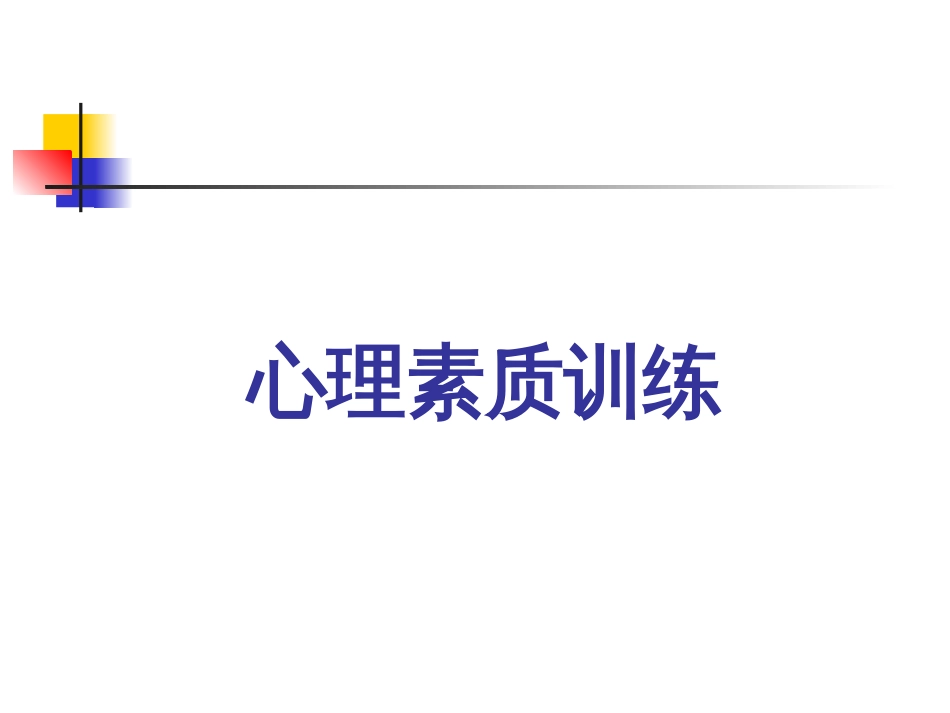 心理素质训练